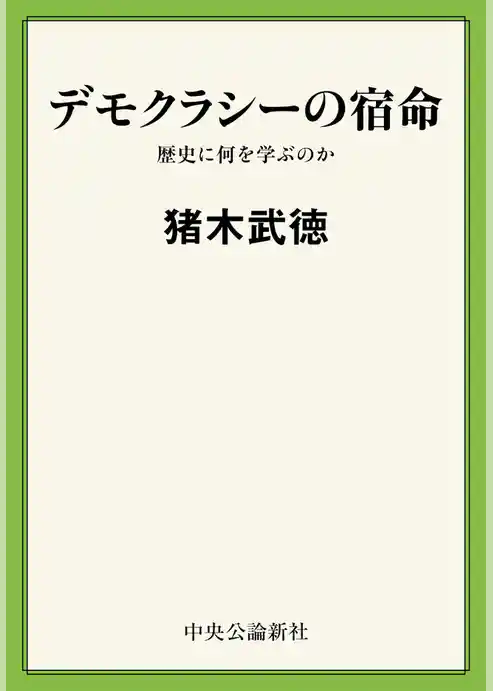 デモクラシーの宿命

歴史に何を学ぶのか

猪木武徳

中央公論新社